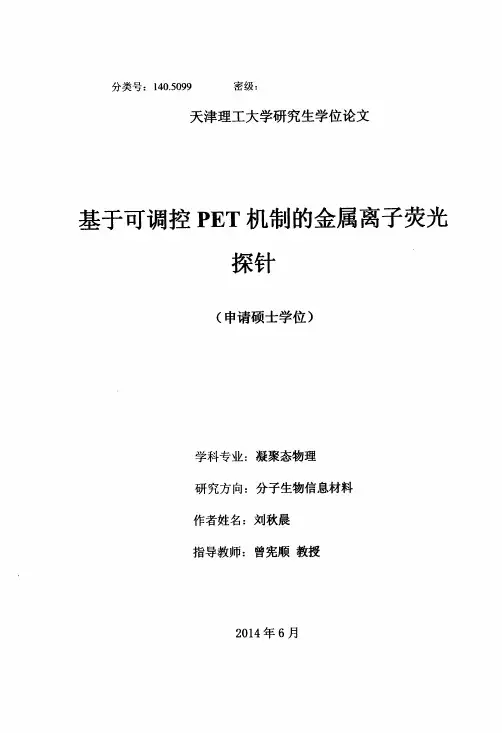 分类号：140.5099　　密级：

天津理工大学研究生学位论文

基于可调控 PET 机制的金属离子荧光探针

（申请硕士学位）

学科专业：凝聚态物理

研究方向：分子生物信息材料

作者姓名：刘秋晨

指导教师：曾宪顺 教授

2014 年 6 月